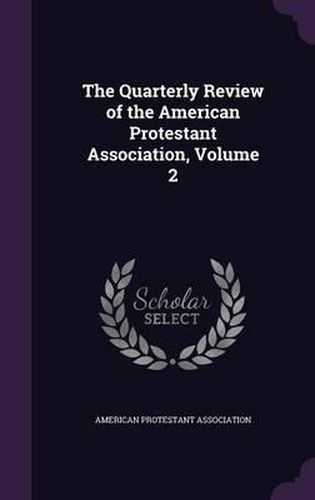 The Quarterly Review of the American Protestant Association, Volume 2

Scholar
SELECT

AMERICAN PROTESTANT ASSOCIATION